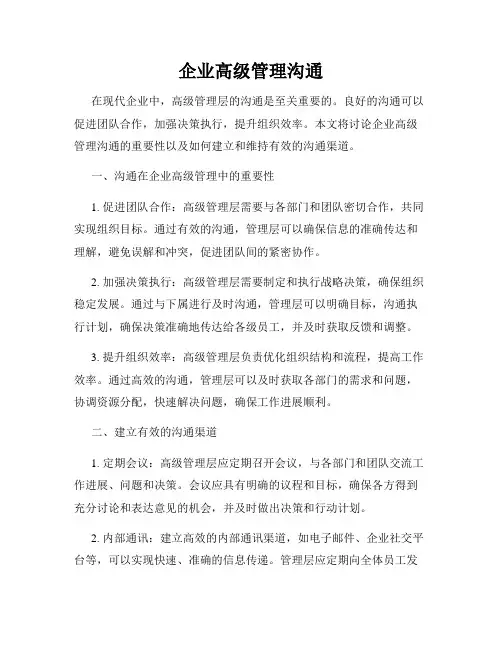 企业高级管理沟通

在现代企业中，高级管理层的沟通是至关重要的。良好的沟通可以促进团队合作，加强决策执行，提升组织效率。本文将讨论企业高级管理沟通的重要性以及如何建立和维持有效的沟通渠道。

一、沟通在企业高级管理中的重要性

1. 促进团队合作：高级管理层需要与各部门和团队密切合作，共同实现组织目标。通过有效的沟通，管理层可以确保信息的准确传达和理解，避免误解和冲突，促进团队间的紧密协作。

2. 加强决策执行：高级管理层需要制定和执行战略决策，确保组织稳定发展。通过与下属进行及时沟通，管理层可以明确目标，沟通执行计划，确保决策准确地传达给各级员工，并及时获取反馈和调整。

3. 提升组织效率：高级管理层负责优化组织结构和流程，提高工作效率。通过高效的沟通，管理层可以及时获取各部门的需求和问题，协调资源分配，快速解决问题，确保工作进展顺利。

二、建立有效的沟通渠道

1. 定期会议：高级管理层应定期召开会议，与各部门和团队交流工作进展、问题和决策。会议应具有明确的议程和目标，确保各方得到充分讨论和表达意见的机会，并及时做出决策和行动计划。

2. 内部通讯：建立高效的内部通讯渠道，如电子邮件、企业社交平台等，可以实现快速、准确的信息传递。管理层应定期向全体员工发